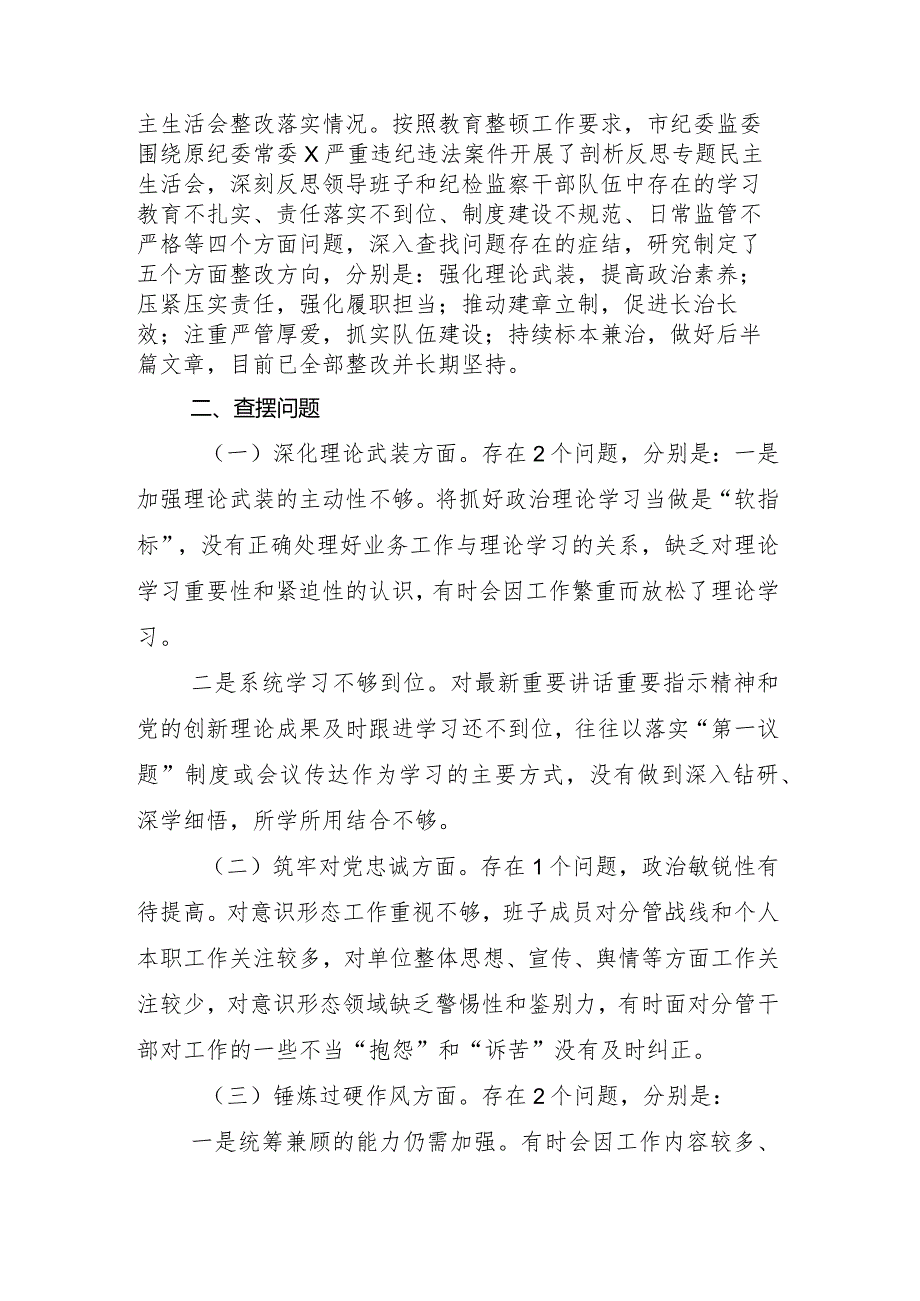 主生活会整改落实情况。按照教育整顿工作要求，市纪委监委围绕原纪委常委X严重违纪违法案件开展了剖析反思专题民主生活会，深刻反思领导班子和纪检监察干部队伍中存在的学习教育不扎实、责任落实不到位、制度建设不规范、日常监管不严格等四个方面问题，深入查找问题存在的症结，研究制定了五个方面整改方向，分别是：强化理论武装，提高政治素养；压紧压实责任，强化履职担当；推动建章立制，促进长治长效；注重严管厚爱，抓实队伍建设；持续标本兼治，做好后半篇文章，目前已全部整改并长期坚持。

二、查摆问题

（一）深化理论武装方面。存在2个问题，分别是：一是加强理论武装的主动性不够。将抓好政治理论学习当做是“软指标”，没有正确处理好业务工作与理论学习的关系，缺乏对理论学习重要性和紧迫性的认识，有时会因工作繁重而放松了理论学习。

二是系统学习不够到位。对最新重要讲话重要指示精神和党的创新理论成果及时跟进学习还不到位，往往以落实“第一议题”制度或会议传达作为学习的主要方式，没有做到深入钻研、深学细悟，所学所用结合不够。

（二）筑牢对党忠诚方面。存在1个问题，政治敏锐性有待提高。对意识形态工作重视不够，班子成员对分管战线和个人本职工作关注较多，对单位整体思想、宣传、舆情等方面工作关注较少，对意识形态领域缺乏警惕性和鉴别力，有时面对分管干部对工作的一些不当“抱怨”和“诉苦”没有及时纠正。

（三）锤炼过硬作风方面。存在2个问题，分别是：

一是统筹兼顾的能力仍需加强。有时会因工作内容较多、